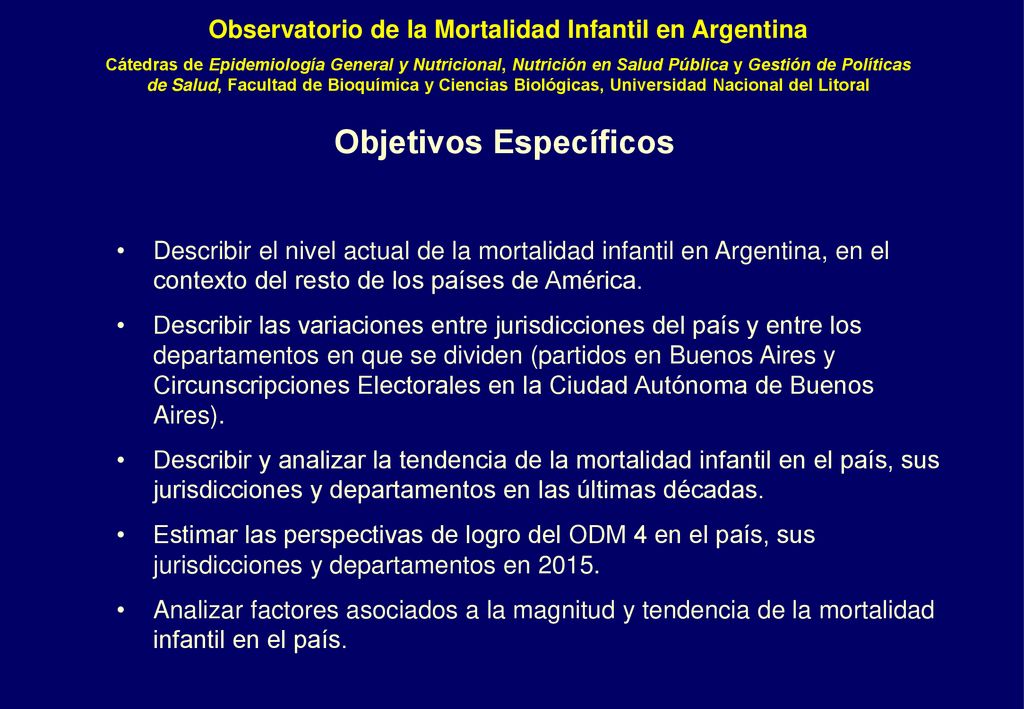 Observatorio de la Mortalidad Infantil en Argentina

Cátedras de Epidemiología General y Nutricional, Nutrición en Salud Pública y Gestión de Políticas de Salud, Facultad de Bioquímica y Ciencias Biológicas, Universidad Nacional del Litoral

Objetivos Específicos

• Describir el nivel actual de la mortalidad infantil en Argentina, en el contexto del resto de los países de América.

• Describir las variaciones entre jurisdicciones del país y entre los departamentos en que se dividen (partidos en Buenos Aires y Circunscripciones Electorales en la Ciudad Autónoma de Buenos Aires).

• Describir y analizar la tendencia de la mortalidad infantil en el país, sus jurisdicciones y departamentos en las últimas décadas.

• Estimar las perspectivas de logro del ODM 4 en el país, sus jurisdicciones y departamentos en 2015.

• Analizar factores asociados a la magnitud y tendencia de la mortalidad infantil en el país.